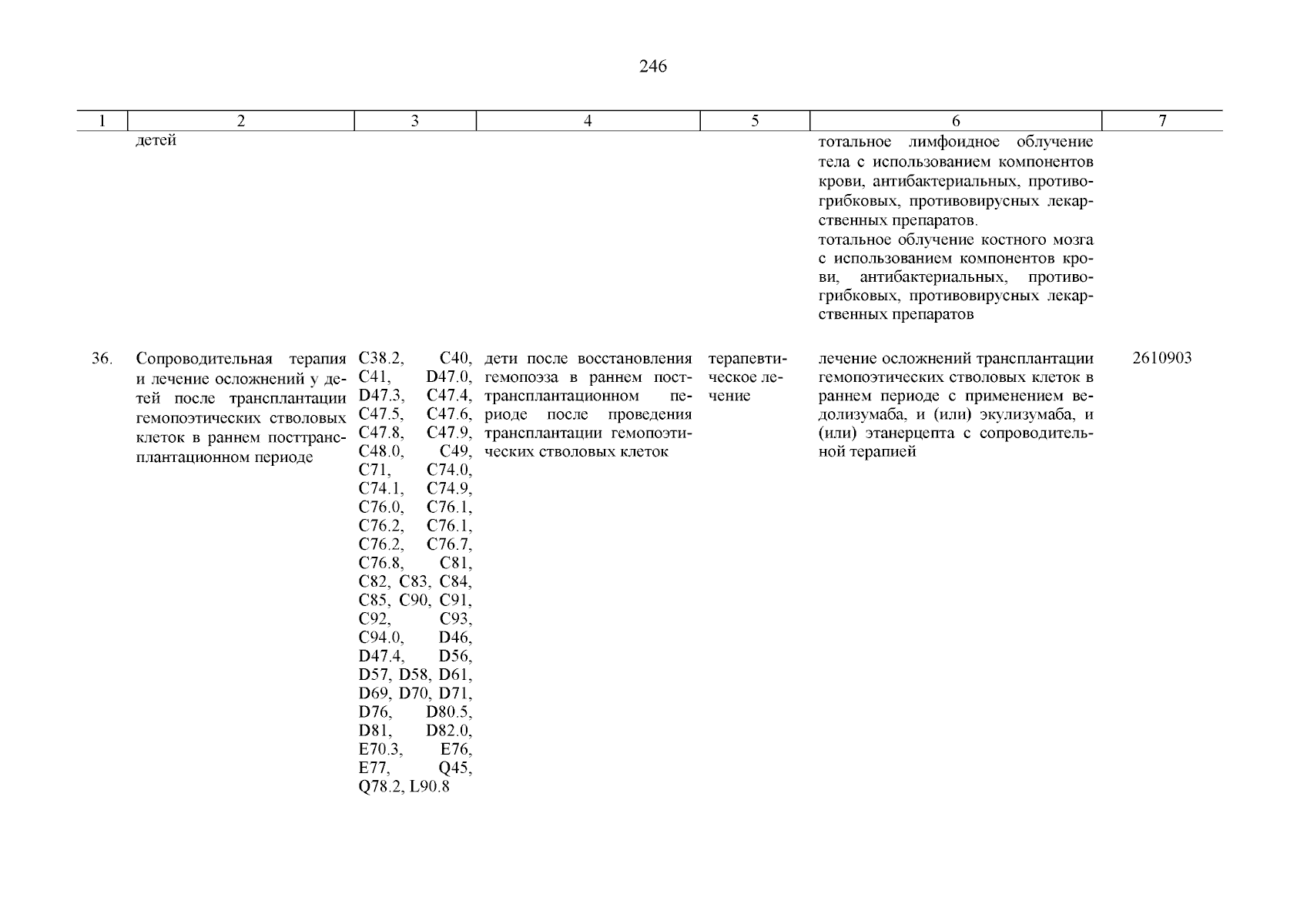 246

| 1 | 2 | 3 | 4 | 5 | 6 | 7 |
|---|---|---|---|---|---|---|
| | детей | | | | тотальное лимфоидное облучение тела с использованием компонентов крови, антибактериальных, противогрибковых, противовирусных лекарственных препаратов. тотальное облучение костного мозга с использованием компонентов крови, антибактериальных, противогрибковых, противовирусных лекарственных препаратов | |
| 36. | Сопроводительная терапия и лечение осложнений у детей после трансплантации гемопоэтических стволовых клеток в раннем посттрансплантационном периоде | C38.2, C40, C41, D47.0, D47.3, C47.4, C47.5, C47.6, C47.8, C47.9, C48.0, C49, C71, C74.0, C74.1, C74.9, C76.0, C76.1, C76.2, C76.1, C76.2, C76.7, C76.8, C81, C82, C83, C84, C85, C90, C91, C92, C93, C94.0, D46, D47.4, D56, D57, D58, D61, D69, D70, D71, D76, D80.5, D81, D82.0, E70.3, E76, E77, Q45, Q78.2, L90.8 | дети после восстановления гемопоэза в раннем посттрансплантационном периоде после проведения трансплантации гемопоэтических стволовых клеток | терапевтическое лечение | лечение осложнений трансплантации гемопоэтических стволовых клеток в раннем периоде с применением ведолизумаба, и (или) экулизумаба, и (или) этанерцепта с сопроводительной терапией | 2610903 |